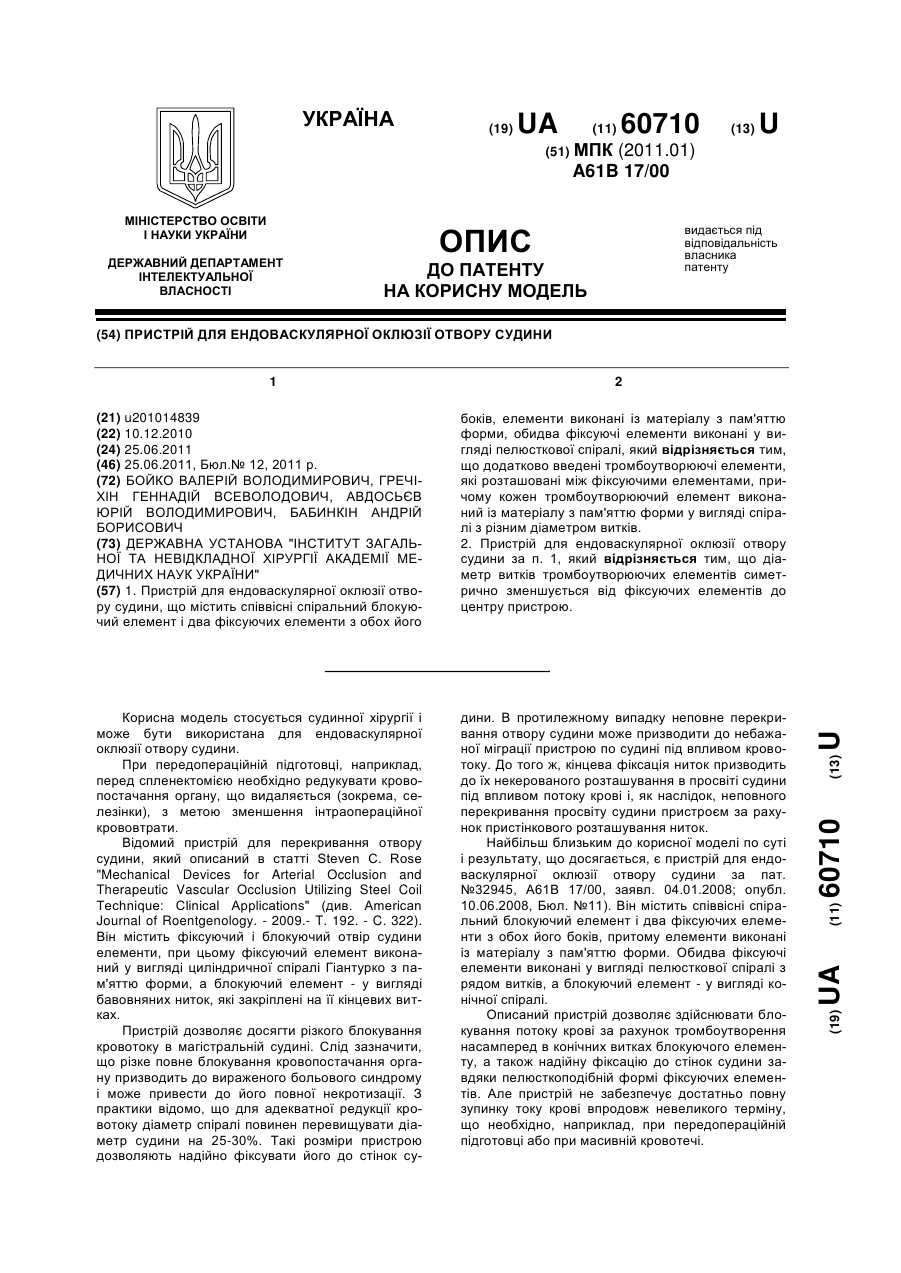 УКРАЇНА

(19) UA (11) 60710 (13) U

(51) МПК (2011.01)
A61B 17/00

МІНІСТЕРСТВО ОСВІТИ І НАУКИ УКРАЇНИ

ДЕРЖАВНИЙ ДЕПАРТАМЕНТ ІНТЕЛЕКТУАЛЬНОЇ ВЛАСНОСТІ

ОПИС
ДО ПАТЕНТУ
НА КОРИСНУ МОДЕЛЬ

видається під відповідальність власника патенту

(54) ПРИСТРІЙ ДЛЯ ЕНДОВАСКУЛЯРНОЇ ОКЛЮЗІЇ ОТВОРУ СУДИНИ

1

(21) u201014839
(22) 10.12.2010
(24) 25.06.2011
(46) 25.06.2011, Бюл.№ 12, 2011 р.
(72) БОЙКО ВАЛЕРІЙ ВОЛОДИМИРОВИЧ, ГРЕЧІХІН ГЕННАДІЙ ВСЕВОЛОДОВИЧ, АВДОСЬЄВ ЮРІЙ ВОЛОДИМИРОВИЧ, БАБИНКІН АНДРІЙ БОРИСОВИЧ
(73) ДЕРЖАВНА УСТАНОВА "ІНСТИТУТ ЗАГАЛЬНОЇ ТА НЕВІДКЛАДНОЇ ХІРУРГІЇ АКАДЕМІЇ МЕДИЧНИХ НАУК УКРАЇНИ"
(57) 1. Пристрій для ендоваскулярної оклюзії отвору судини, що містить співвісні спіральний блокуючий елемент і два фіксуючих елементи з обох його

2

боків, елементи виконані із матеріалу з пам'яттю форми, обидва фіксуючі елементи виконані у вигляді пелюсткової спіралі, який відрізняється тим, що додатково введені тромбоутворюючі елементи, які розташовані між фіксуючими елементами, причому кожен тромбоутворюючий елемент виконаний із матеріалу з пам'яттю форми у вигляді спіралі з різним діаметром витків.
2. Пристрій для ендоваскулярної оклюзії отвору судини за п. 1, який відрізняється тим, що діаметр витків тромбоутворюючих елементів симетрично зменшується від фіксуючих елементів до центру пристрою.

Корисна модель стосується судинної хірургії і може бути використана для ендоваскулярної оклюзії отвору судини.

При передопераційній підготовці, наприклад, перед спленектомією необхідно редукувати кровопостачання органу, що видаляється (зокрема, селезінки), з метою зменшення інтраопераційної крововтрати.

Відомий пристрій для перекривання отвору судини, який описаний в статті Steven C. Rose "Mechanical Devices for Arterial Occlusion and Therapeutic Vascular Occlusion Utilizing Steel Coil Technique: Clinical Applications" (див. American Journal of Roentgenology. - 2009.- Т. 192. - С. 322). Він містить фіксуючий і блокуючий отвір судини елементи, при цьому фіксуючий елемент виконаний у вигляді циліндричної спіралі Гіантурко з пам'яттю форми, а блокуючий елемент - у вигляді бавовняних ниток, які закріплені на її кінцевих витках.

Пристрій дозволяє досягти різкого блокування кровотоку в магістральній судині. Слід зазначити, що різке повне блокування кровопостачання органу призводить до вираженого больового синдрому і може привести до його повної некротизації. З практики відомо, що для адекватної редукції кровотоку діаметр спіралі повинен перевищувати діаметр судини на 25-30%. Такі розміри пристрою дозволяють надійно фіксувати його до стінок судини. В протилежному випадку неповне перекривання отвору судини може призводити до небажаної міграції пристрою по судині під впливом кровотоку. До того ж, кінцева фіксація ниток призводить до їх некерованого розташування в просвіті судини під впливом потоку крові і, як наслідок, неповного перекривання просвіту судини пристроєм за рахунок пристінкового розташування ниток.

Найбільш близьким до корисної моделі по суті і результату, що досягається, є пристрій для ендоваскулярної оклюзії отвору судини за пат. №32945, А61В 17/00, заявл. 04.01.2008; опубл. 10.06.2008, Бюл. №11). Він містить співвісні спіральний блокуючий елемент і два фіксуючих елементи з обох його боків, притому елементи виконані із матеріалу з пам'яттю форми. Обидва фіксуючі елементи виконані у вигляді пелюсткової спіралі з рядом витків, а блокуючий елемент - у вигляді конічної спіралі.

Описаний пристрій дозволяє здійснювати блокування потоку крові за рахунок тромбоутворення насамперед в конічних витках блокуючого елементу, а також надійну фіксацію до стінок судини завдяки пелюсткоподібній формі фіксуючих елементів. Але пристрій не забезпечує достатньо повну зупинку току крові впродовж невеликого терміну, що необхідно, наприклад, при передопераційній підготовці або при масивній кровотечі.

(19) UA (11) 60710 (13) U